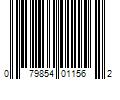 0 79854 01156 2